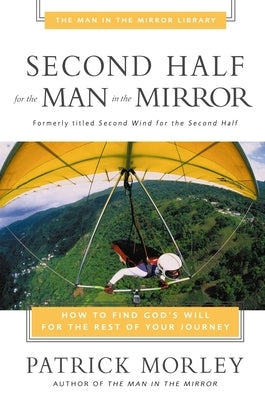 THE MAN IN THE MIRROR LIBRARY

SECOND HALF
for the MAN in the MIRROR

Formerly titled Second Wind for the Second Half

HOW TO FIND GOD'S WILL
FOR THE REST OF YOUR JOURNEY

PATRICK MORLEY
AUTHOR OF THE MAN IN THE MIRROR